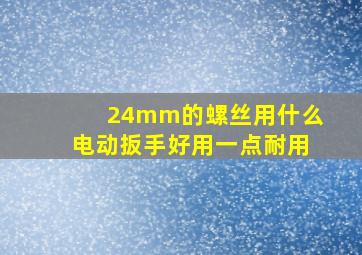 24mm的螺丝用什么电动扳手好用一点耐用